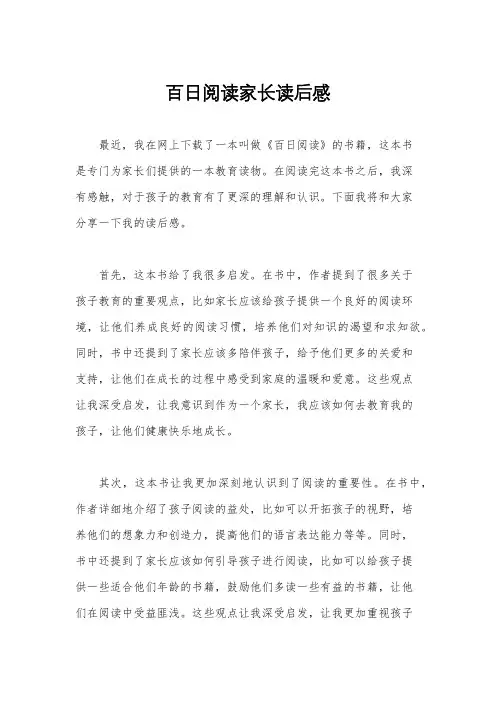 百日阅读家长读后感

最近，我在网上下载了一本叫做《百日阅读》的书籍，这本书是专门为家长们提供的一本教育读物。在阅读完这本书之后，我深有感触，对于孩子的教育有了更深的理解和认识。下面我将和大家分享一下我的读后感。

首先，这本书给了我很多启发。在书中，作者提到了很多关于孩子教育的重要观点，比如家长应该给孩子提供一个良好的阅读环境，让他们养成良好的阅读习惯，培养他们对知识的渴望和求知欲。同时，书中还提到了家长应该多陪伴孩子，给予他们更多的关爱和支持，让他们在成长的过程中感受到家庭的温暖和爱意。这些观点让我深受启发，让我意识到作为一个家长，我应该如何去教育我的孩子，让他们健康快乐地成长。

其次，这本书让我更加深刻地认识到了阅读的重要性。在书中，作者详细地介绍了孩子阅读的益处，比如可以开拓孩子的视野，培养他们的想象力和创造力，提高他们的语言表达能力等等。同时，书中还提到了家长应该如何引导孩子进行阅读，比如可以给孩子提供一些适合他们年龄的书籍，鼓励他们多读一些有益的书籍，让他们在阅读中受益匪浅。这些观点让我深受启发，让我更加重视孩子